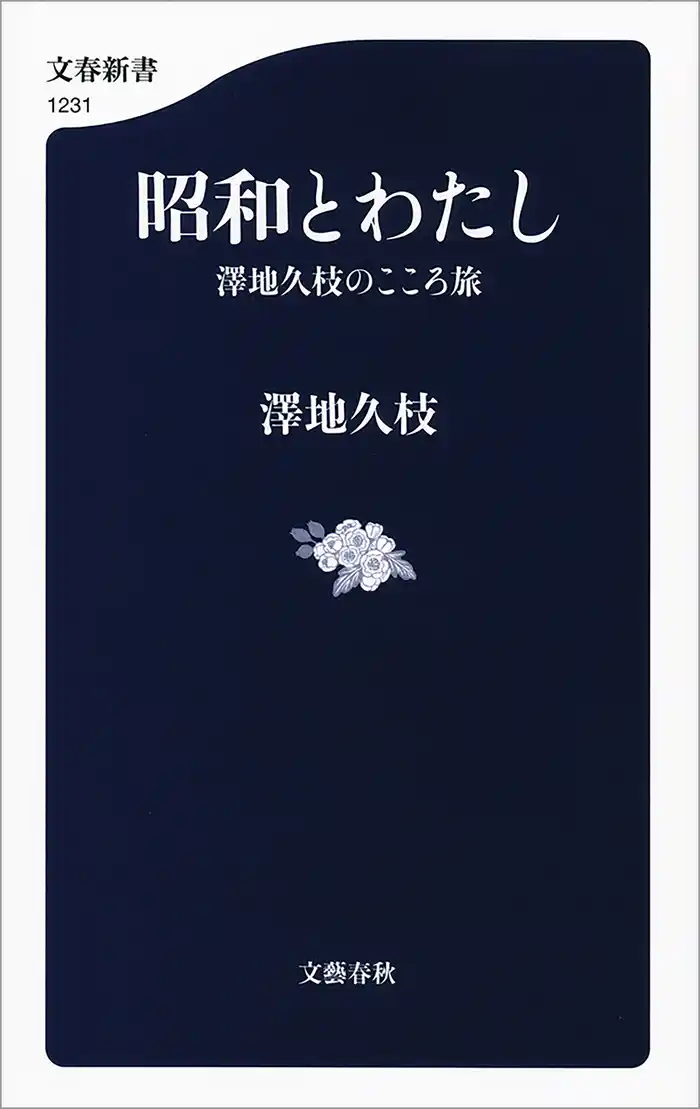 文春新書
1231

昭和とわたし
澤地久枝のこころ旅

澤地久枝

文藝春秋